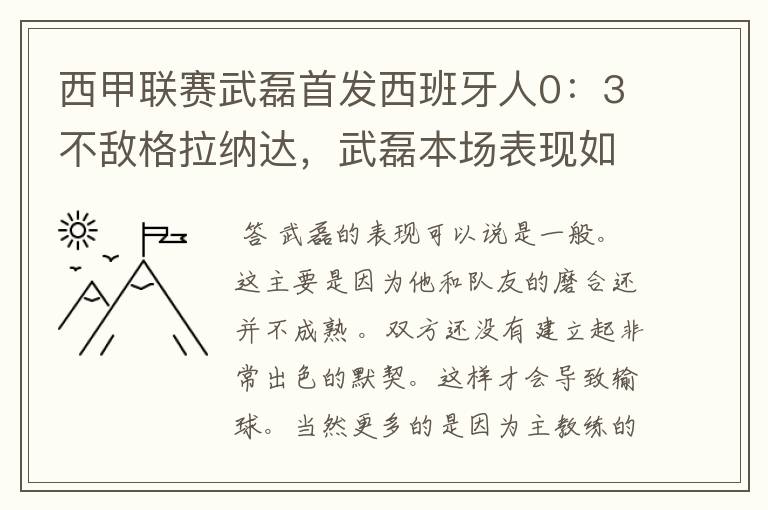 西甲联赛武磊首发西班牙人0：3不敌格拉纳达，武磊本场表现如

答 武磊的表现可以说是一般。这主要是因为他和队友的磨合还并不成熟。双方还没有建立起非常出色的默契。这样才会导致输球。当然更多的是因为主教练的